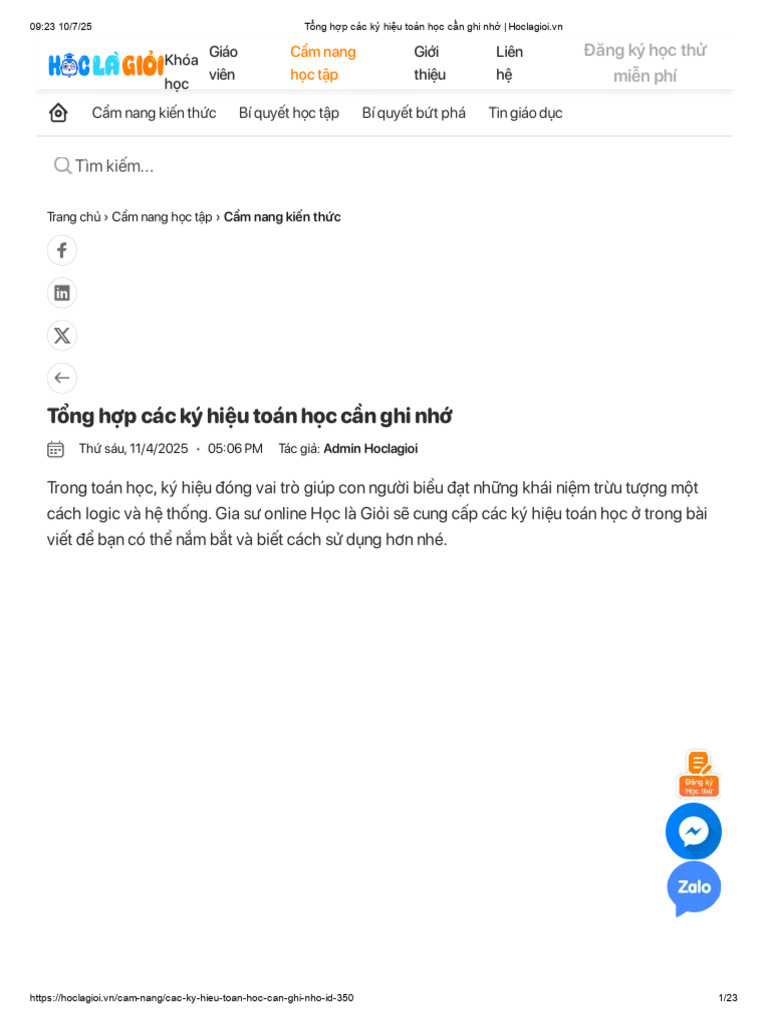 09:23 10/7/25 Tổng hợp các ký hiệu toán học cần ghi nhớ | Hoclagioi.vn

HỌC LÀ GIỎI Khóa học Giáo viên Cẩm nang học tập Giới thiệu Liên hệ Đăng ký học thử miễn phí

Cẩm nang kiến thức Bí quyết học tập Bí quyết bứt phá Tin giáo dục

Tìm kiếm...

Trang chủ › Cẩm nang học tập › Cẩm nang kiến thức

Tổng hợp các ký hiệu toán học cần ghi nhớ

Thứ sáu, 11/4/2025 • 05:06 PM Tác giả: Admin Hoclagioi

Trong toán học, ký hiệu đóng vai trò giúp con người biểu đạt những khái niệm trừu tượng một cách logic và hệ thống. Gia sư online Học là Giỏi sẽ cung cấp các ký hiệu toán học ở trong bài viết để bạn có thể nắm bắt và biết cách sử dụng hơn nhé.

Đăng ký Học thử

Zalo

https://hoclagioi.vn/cam-nang/cac-ky-hieu-toan-hoc-can-ghi-nho-id-350 1/23